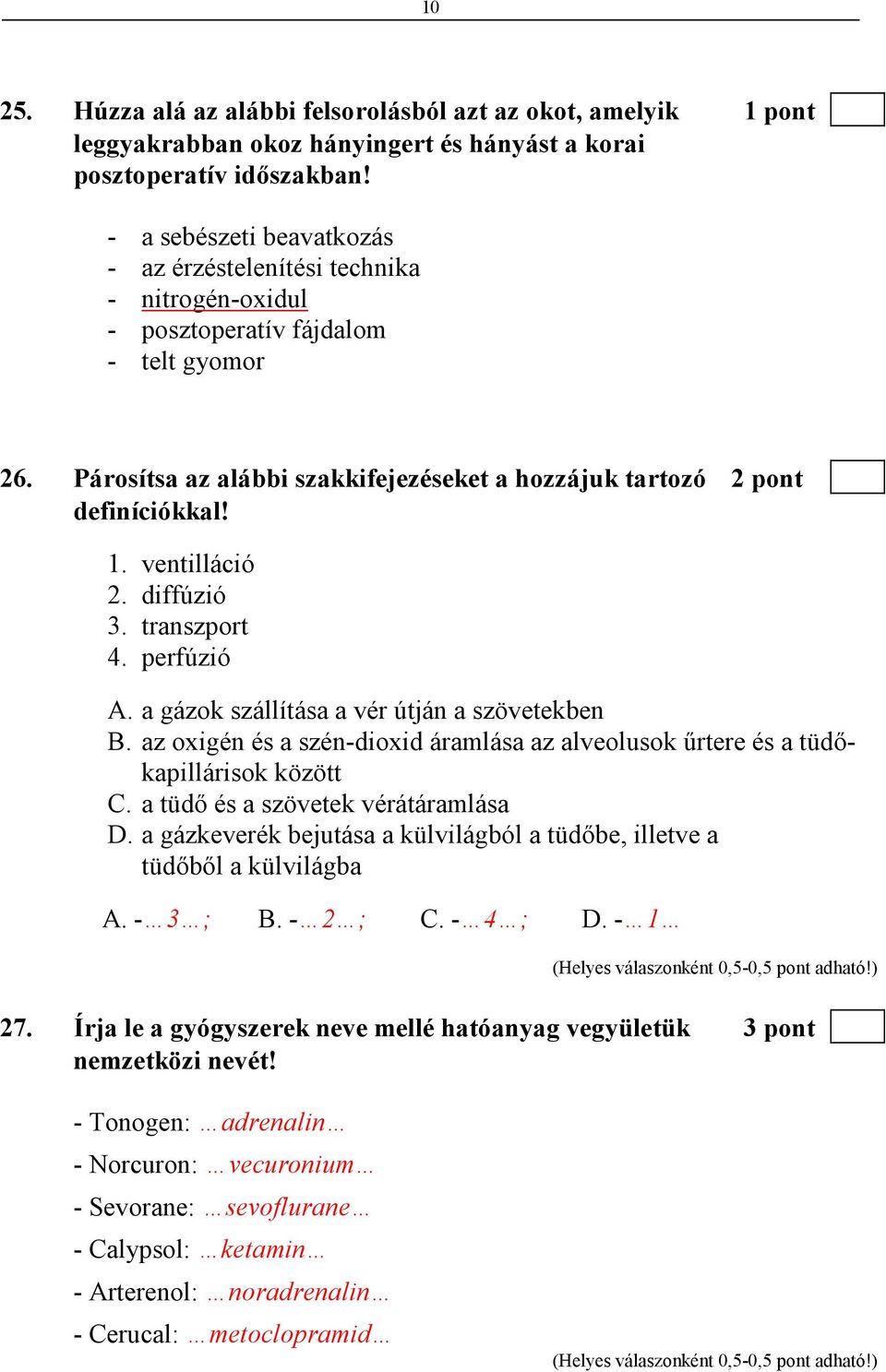 10

25. Húzza alá az alábbi felsorolásból azt az okot, amelyik leggyakrabban okoz hányingert és hányást a korai posztoperatív időszakban! 1 pont

- a sebészeti beavatkozás
- az érzéstelenítési technika
- nitrogén-oxidul
- posztoperatív fájdalom
- telt gyomor

26. Párosítsa az alábbi szakkifejezéseket a hozzájuk tartozó definíciókkal! 2 pont

1. ventilláció
2. diffúzió
3. transzport
4. perfúzió

A. a gázok szállítása a vér útján a szövetekben
B. az oxigén és a szén-dioxid áramlása az alveolusok űrtere és a tüdőkapillárisok között
C. a tüdő és a szövetek vérátáramlása
D. a gázkeverék bejutása a külvilágból a tüdőbe, illetve a tüdőből a külvilágba

A. -…3…; B. -…2…; C. -…4…; D. -…1…

(Helyes válaszonként 0,5-0,5 pont adható!)

27. Írja le a gyógyszerek neve mellé hatóanyag vegyületük nemzetközi nevét! 3 pont

- Tonogen: …adrenalin…
- Norcuron: …vecuronium…
- Sevorane: …sevoflurane…
- Calypsol: …ketamin…
- Arterenol: …noradrenalin…
- Cerucal: …metoclopramid…

(Helyes válaszonként 0,5-0,5 pont adható!)